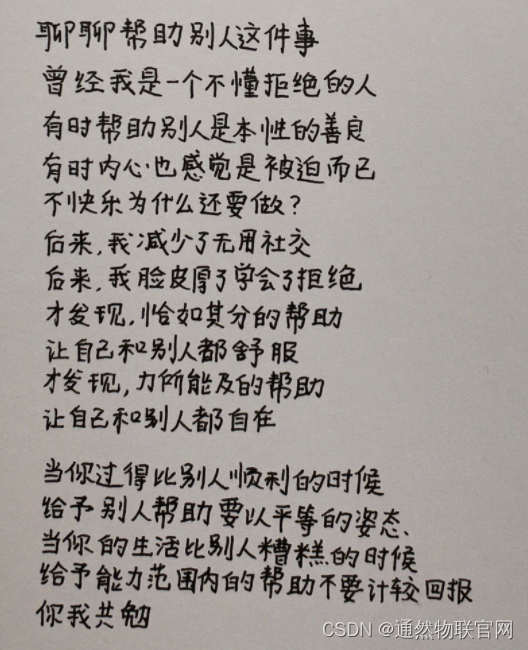 聊聊帮助别人这件事

曾经我是一个不懂拒绝的人

有时帮助别人是本性的善良

有时内心也感觉是被迫而已

不快乐为什么还要做?

后来,我减少了无用社交

后来,我脸皮厚了学会了拒绝

才发现,恰如其分的帮助

让自己和别人都舒服

才发现,力所能及的帮助

让自己和别人都自在

当你过得比别人顺利的时候

给予别人帮助要以平等的姿态、

当你的生活比别人糟糕的时候

给予能力范围内的帮助不要计较回报

你我共勉

CSDN @通然物联官网